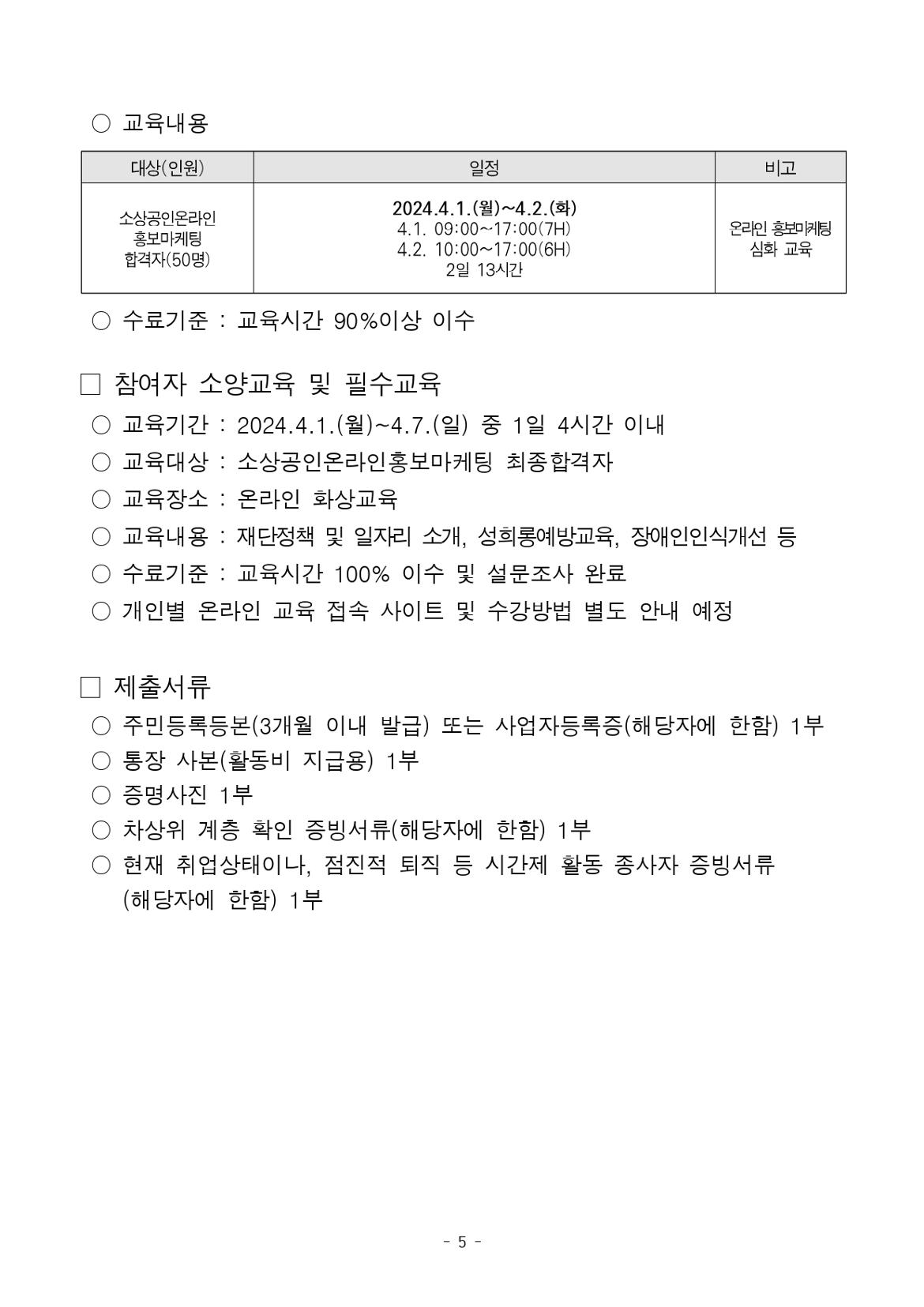 ○ 교육내용

| 대상(인원) | 일정 | 비고 |
|---|---|---|
| 소상공인온라인 홍보마케팅 합격자(50명) | 2024.4.1.(월)~4.2.(화) 4.1. 09:00~17:00(7H) 4.2. 10:00~17:00(6H) 2일 13시간 | 온라인 홍보마케팅 심화 교육 |

○ 수료기준 : 교육시간 90%이상 이수

☐ 참여자 소양교육 및 필수교육

○ 교육기간 : 2024.4.1.(월)~4.7.(일) 중 1일 4시간 이내

○ 교육대상 : 소상공인온라인홍보마케팅 최종합격자

○ 교육장소 : 온라인 화상교육

○ 교육내용 : 재단정책 및 일자리 소개, 성희롱예방교육, 장애인인식개선 등

○ 수료기준 : 교육시간 100% 이수 및 설문조사 완료

○ 개인별 온라인 교육 접속 사이트 및 수강방법 별도 안내 예정

☐ 제출서류

○ 주민등록등본(3개월 이내 발급) 또는 사업자등록증(해당자에 한함) 1부

○ 통장 사본(활동비 지급용) 1부

○ 증명사진 1부

○ 차상위 계층 확인 증빙서류(해당자에 한함) 1부

○ 현재 취업상태이나, 점진적 퇴직 등 시간제 활동 종사자 증빙서류 (해당자에 한함) 1부

- 5 -